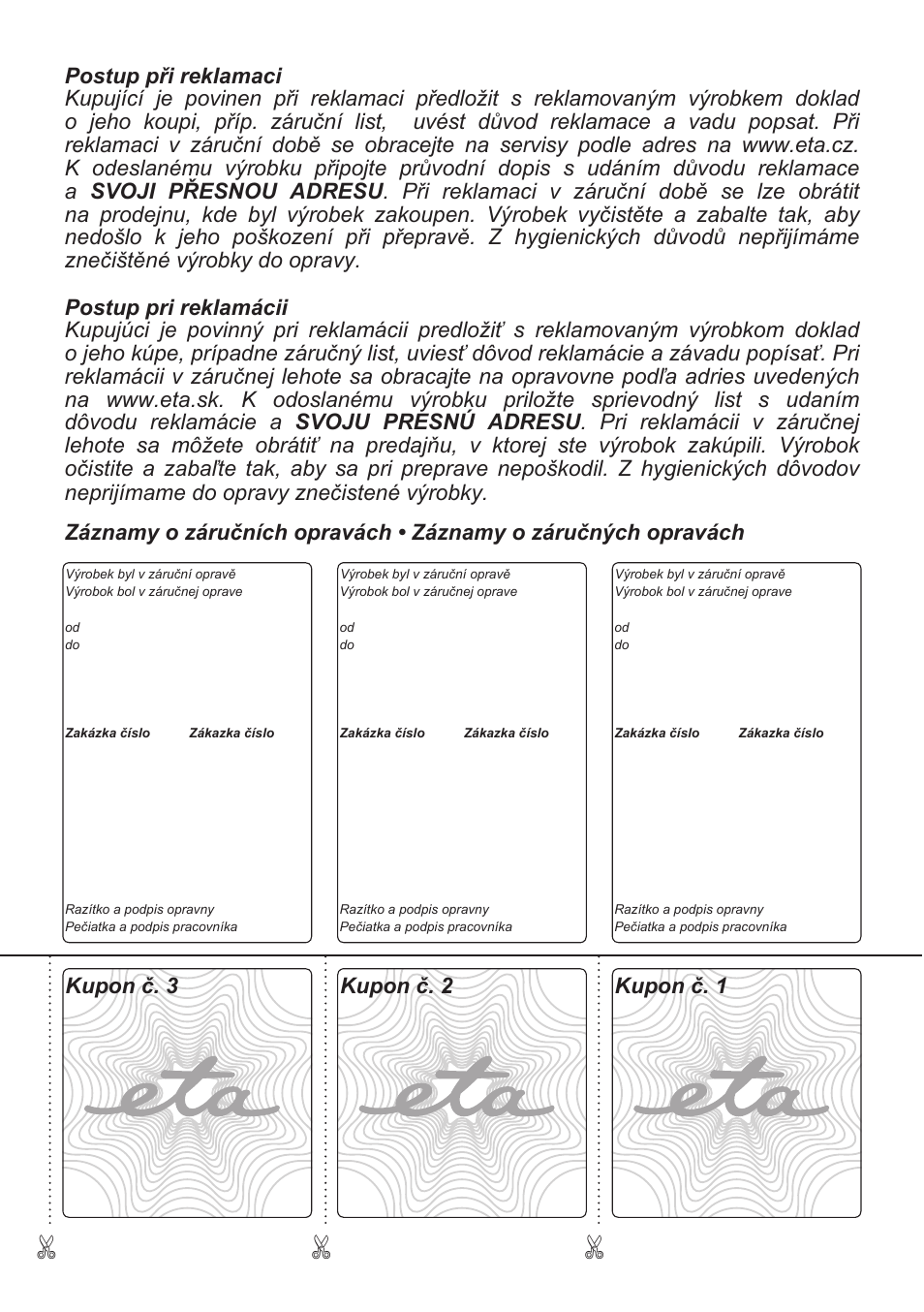 **Postup při reklamaci**
Kupující je povinen při reklamaci předložit s reklamovaným výrobkem doklad o jeho koupi, příp. záruční list, uvést důvod reklamace a vadu popsat. Při reklamaci v záruční době se obracejte na servisy podle adres na www.eta.cz. K odeslanému výrobku připojte průvodní dopis s udáním důvodu reklamace a **SVOJI PŘESNOU ADRESU**. Při reklamaci v záruční době se lze obrátit na prodejnu, kde byl výrobek zakoupen. Výrobek vyčistěte a zabalte tak, aby nedošlo k jeho poškození při přepravě. Z hygienických důvodů nepřijímáme znečištěné výrobky do opravy.

**Postup pri reklamácii**
Kupujúci je povinný pri reklamácii predložiť s reklamovaným výrobkom doklad o jeho kúpe, prípadne záručný list, uviesť dôvod reklamácie a závadu popísať. Pri reklamácii v záručnej lehote sa obracajte na opravovne podľa adries uvedených na www.eta.sk. K odoslanému výrobku priložte sprievodný list s udaním dôvodu reklamácie a **SVOJU PRESNÚ ADRESU**. Pri reklamácii v záručnej lehote sa môžete obrátiť na predajňu, v ktorej ste výrobok zakúpili. Výrobok očistite a zabaľte tak, aby sa pri preprave nepoškodil. Z hygienických dôvodov neprijímame do opravy znečistené výrobky.

**Záznamy o záručních opravách • Záznamy o záručných opravách**

Výrobek byl v záruční opravě
Výrobok bol v záručnej oprave
od
do
Zakázka číslo Zákazka číslo
Razítko a podpis opravny
Pečiatka a podpis pracovníka

Výrobek byl v záruční opravě
Výrobok bol v záručnej oprave
od
do
Zakázka číslo Zákazka číslo
Razítko a podpis opravny
Pečiatka a podpis pracovníka

Výrobek byl v záruční opravě
Výrobok bol v záručnej oprave
od
do
Zakázka číslo Zákazka číslo
Razítko a podpis opravny
Pečiatka a podpis pracovníka

Kupon č. 3
eta

Kupon č. 2
eta

Kupon č. 1
eta